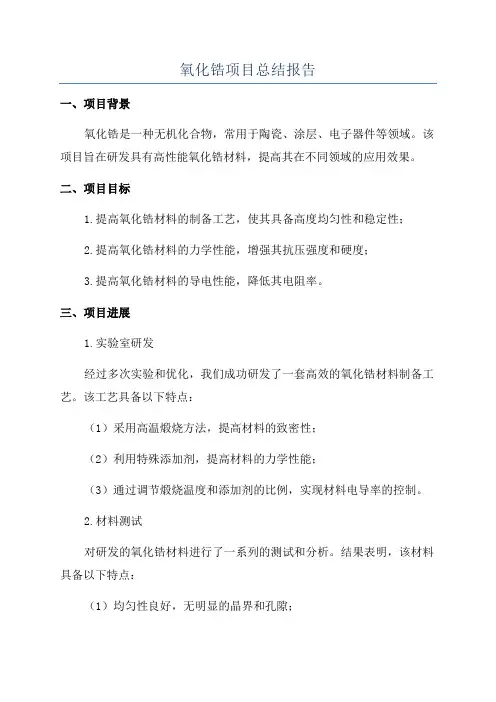 氧化锆项目总结报告

一、项目背景

氧化锆是一种无机化合物，常用于陶瓷、涂层、电子器件等领域。该项目旨在研发具有高性能氧化锆材料，提高其在不同领域的应用效果。

二、项目目标

1.提高氧化锆材料的制备工艺，使其具备高度均匀性和稳定性；

2.提高氧化锆材料的力学性能，增强其抗压强度和硬度；

3.提高氧化锆材料的导电性能，降低其电阻率。

三、项目进展

1.实验室研发

经过多次实验和优化，我们成功研发了一套高效的氧化锆材料制备工艺。该工艺具备以下特点：

（1）采用高温煅烧方法，提高材料的致密性；

（2）利用特殊添加剂，提高材料的力学性能；

（3）通过调节煅烧温度和添加剂的比例，实现材料电导率的控制。

2.材料测试

对研发的氧化锆材料进行了一系列的测试和分析。结果表明，该材料具备以下特点：

（1）均匀性良好，无明显的晶界和孔隙；